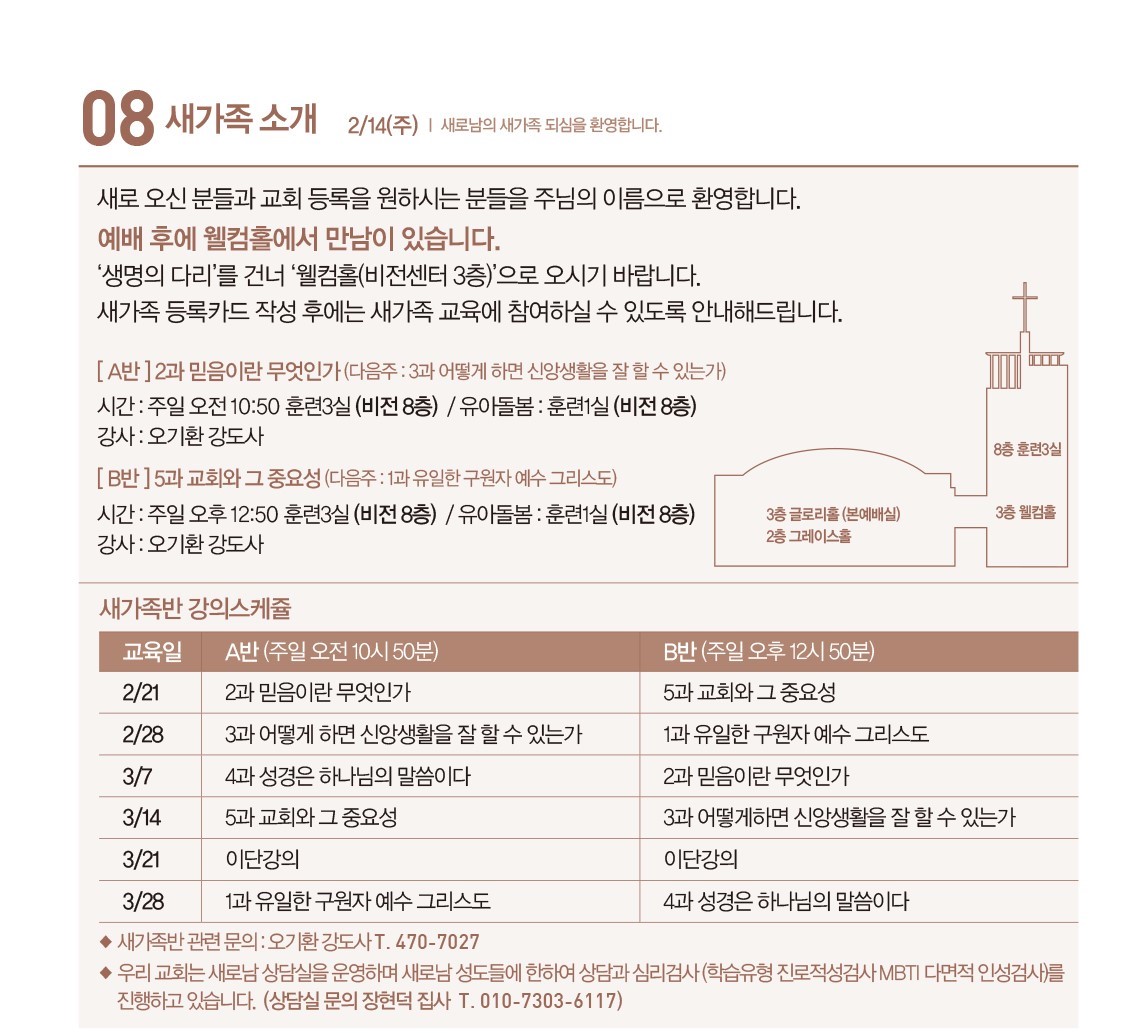 08 새가족 소개 2/14(주) | 새로남의 새가족 되심을 환영합니다.

새로 오신 분들과 교회 등록을 원하시는 분들을 주님의 이름으로 환영합니다.
예배 후에 웰컴홀에서 만남이 있습니다.
'생명의 다리'를 건너 '웰컴홀(비전센터 3층)'으로 오시기 바랍니다.
새가족 등록카드 작성 후에는 새가족 교육에 참여하실 수 있도록 안내해드립니다.

[ A반 ] 2과 믿음이란 무엇인가 (다음주 : 3과 어떻게 하면 신앙생활을 잘 할 수 있는가)
시간 : 주일 오전 10:50 훈련3실 (비전 8층) / 유아돌봄 : 훈련1실 (비전 8층)
강사 : 오기환 강도사

[ B반 ] 5과 교회와 그 중요성 (다음주 : 1과 유일한 구원자 예수 그리스도)
시간 : 주일 오후 12:50 훈련3실 (비전 8층) / 유아돌봄 : 훈련1실 (비전 8층)
강사 : 오기환 강도사

8층 훈련3실
3층 글로리홀 (본예배실)
2층 그레이스홀
3층 웰컴홀

새가족반 강의스케쥴

| 교육일 | A반 (주일 오전 10시 50분) | B반 (주일 오후 12시 50분) |
|---|---|---|
| 2/21 | 2과 믿음이란 무엇인가 | 5과 교회와 그 중요성 |
| 2/28 | 3과 어떻게 하면 신앙생활을 잘 할 수 있는가 | 1과 유일한 구원자 예수 그리스도 |
| 3/7 | 4과 성경은 하나님의 말씀이다 | 2과 믿음이란 무엇인가 |
| 3/14 | 5과 교회와 그 중요성 | 3과 어떻게하면 신앙생활을 잘 할 수 있는가 |
| 3/21 | 이단강의 | 이단강의 |
| 3/28 | 1과 유일한 구원자 예수 그리스도 | 4과 성경은 하나님의 말씀이다 |

◆ 새가족반 관련 문의 : 오기환 강도사 T. 470-7027
◆ 우리 교회는 새로남 상담실을 운영하며 새로남 성도들에 한하여 상담과 심리검사 (학습유형 진로적성검사 MBTI 다면적 인성검사)를 진행하고 있습니다. (상담실 문의 장현덕 집사 T. 010-7303-6117)